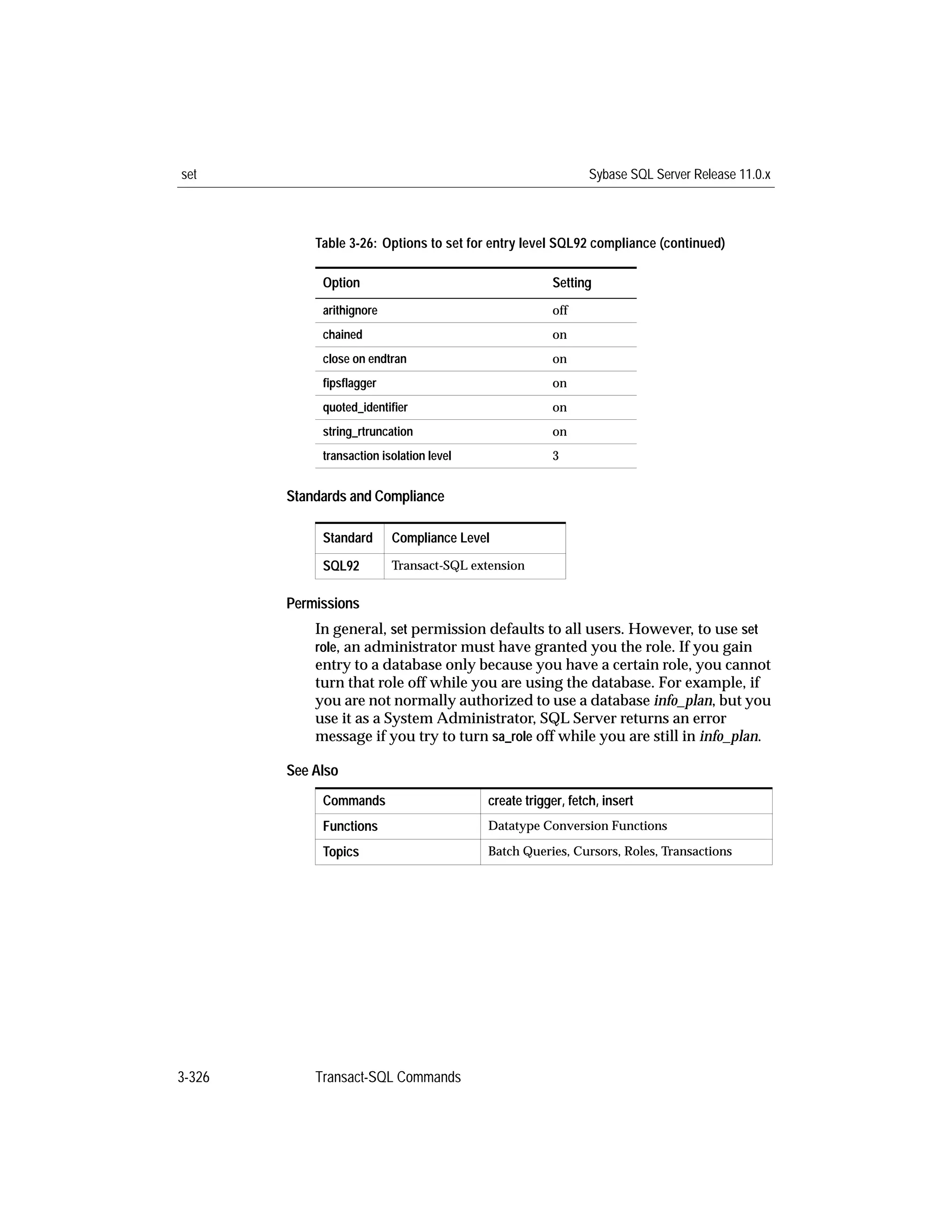 set Sybase SQL Server Release 11.0.x

Table 3-26: Options to set for entry level SQL92 compliance (continued)

| Option | Setting |
|---|---|
| arithignore | off |
| chained | on |
| close on endtran | on |
| fipsflagger | on |
| quoted_identifier | on |
| string_rtruncation | on |
| transaction isolation level | 3 |

Standards and Compliance

| Standard | Compliance Level |
|---|---|
| SQL92 | Transact-SQL extension |

Permissions

In general, set permission defaults to all users. However, to use set role, an administrator must have granted you the role. If you gain entry to a database only because you have a certain role, you cannot turn that role off while you are using the database. For example, if you are not normally authorized to use a database info_plan, but you use it as a System Administrator, SQL Server returns an error message if you try to turn sa_role off while you are still in info_plan.

See Also

| Commands | create trigger, fetch, insert |
|---|---|
| Functions | Datatype Conversion Functions |
| Topics | Batch Queries, Cursors, Roles, Transactions |

3-326 Transact-SQL Commands